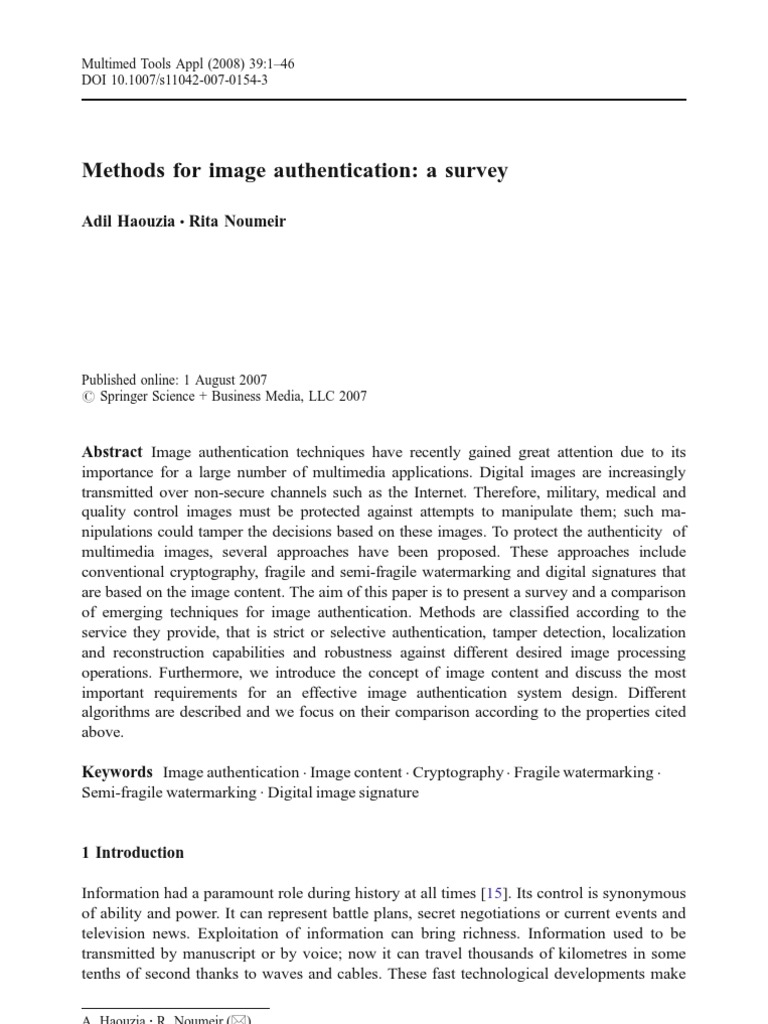 Multimed Tools Appl (2008) 39:1–46
DOI 10.1007/s11042-007-0154-3

Methods for image authentication: a survey

Adil Haouzia · Rita Noumeir

Published online: 1 August 2007
© Springer Science + Business Media, LLC 2007

Abstract Image authentication techniques have recently gained great attention due to its importance for a large number of multimedia applications. Digital images are increasingly transmitted over non-secure channels such as the Internet. Therefore, military, medical and quality control images must be protected against attempts to manipulate them; such manipulations could tamper the decisions based on these images. To protect the authenticity of multimedia images, several approaches have been proposed. These approaches include conventional cryptography, fragile and semi-fragile watermarking and digital signatures that are based on the image content. The aim of this paper is to present a survey and a comparison of emerging techniques for image authentication. Methods are classified according to the service they provide, that is strict or selective authentication, tamper detection, localization and reconstruction capabilities and robustness against different desired image processing operations. Furthermore, we introduce the concept of image content and discuss the most important requirements for an effective image authentication system design. Different algorithms are described and we focus on their comparison according to the properties cited above.

Keywords Image authentication · Image content · Cryptography · Fragile watermarking · Semi-fragile watermarking · Digital image signature

1 Introduction

Information had a paramount role during history at all times [15]. Its control is synonymous of ability and power. It can represent battle plans, secret negotiations or current events and television news. Exploitation of information can bring richness. Information used to be transmitted by manuscript or by voice; now it can travel thousands of kilometres in some tenths of second thanks to waves and cables. These fast technological developments make

A. Haouzia · R. Noumeir (✉)